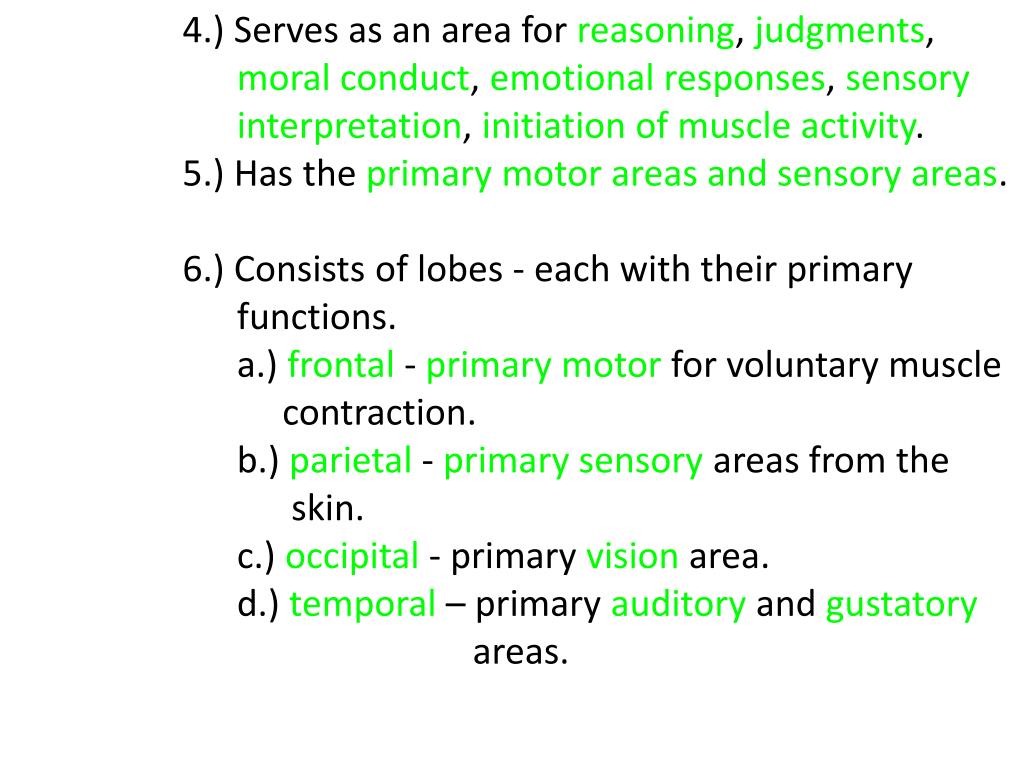 4.) Serves as an area for reasoning, judgments, moral conduct, emotional responses, sensory interpretation, initiation of muscle activity.

5.) Has the primary motor areas and sensory areas.

6.) Consists of lobes - each with their primary functions.

a.) frontal - primary motor for voluntary muscle contraction.

b.) parietal - primary sensory areas from the skin.

c.) occipital - primary vision area.

d.) temporal – primary auditory and gustatory areas.